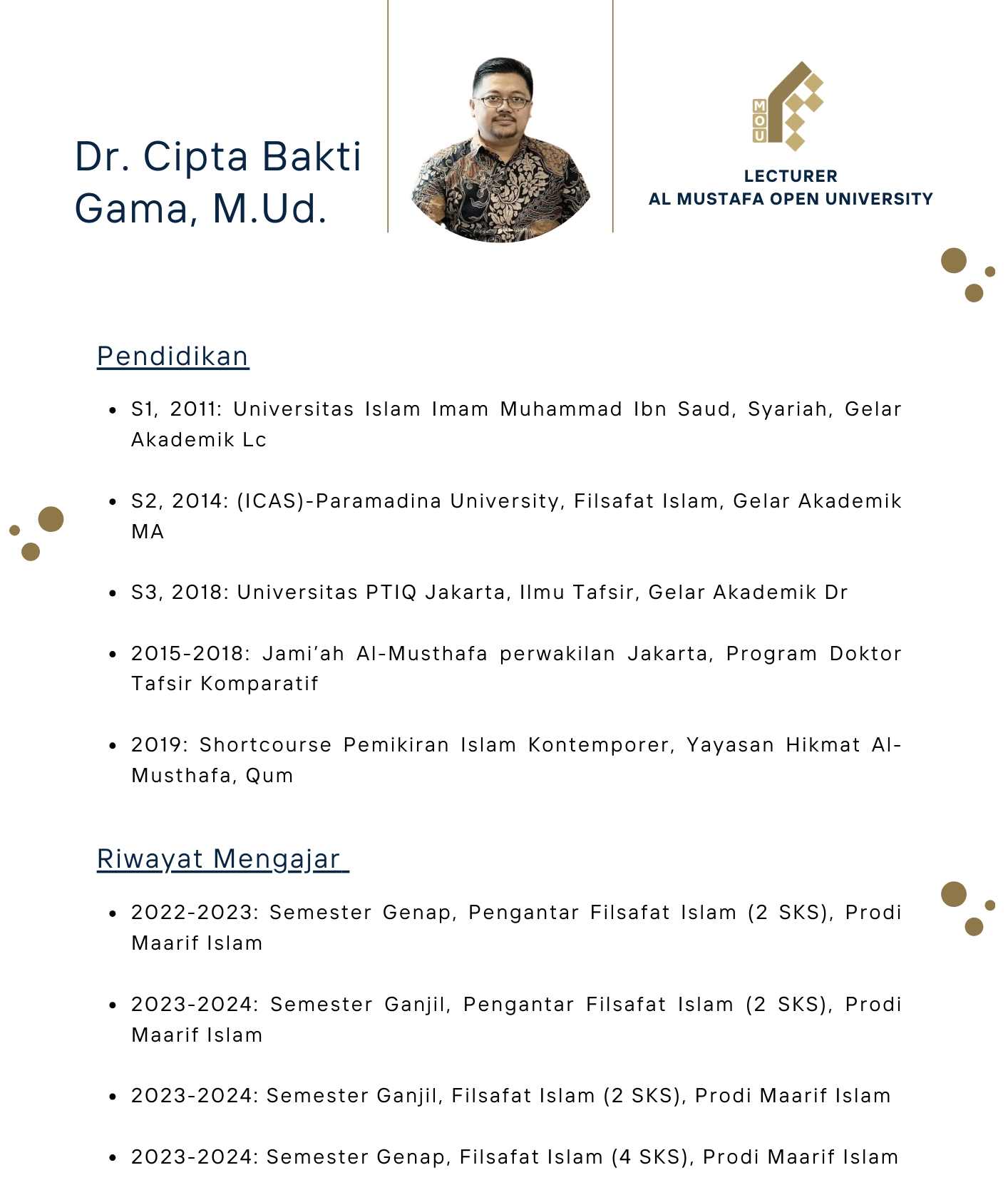 Dr. Cipta Bakti Gama, M.Ud.

MOU

LECTURER
AL MUSTAFA OPEN UNIVERSITY

Pendidikan

• S1, 2011: Universitas Islam Imam Muhammad Ibn Saud, Syariah, Gelar Akademik Lc

• S2, 2014: (ICAS)-Paramadina University, Filsafat Islam, Gelar Akademik MA

• S3, 2018: Universitas PTIQ Jakarta, Ilmu Tafsir, Gelar Akademik Dr

• 2015-2018: Jami'ah Al-Musthafa perwakilan Jakarta, Program Doktor Tafsir Komparatif

• 2019: Shortcourse Pemikiran Islam Kontemporer, Yayasan Hikmat Al-Musthafa, Qum

Riwayat Mengajar

• 2022-2023: Semester Genap, Pengantar Filsafat Islam (2 SKS), Prodi Maarif Islam

• 2023-2024: Semester Ganjil, Pengantar Filsafat Islam (2 SKS), Prodi Maarif Islam

• 2023-2024: Semester Ganjil, Filsafat Islam (2 SKS), Prodi Maarif Islam

• 2023-2024: Semester Genap, Filsafat Islam (4 SKS), Prodi Maarif Islam